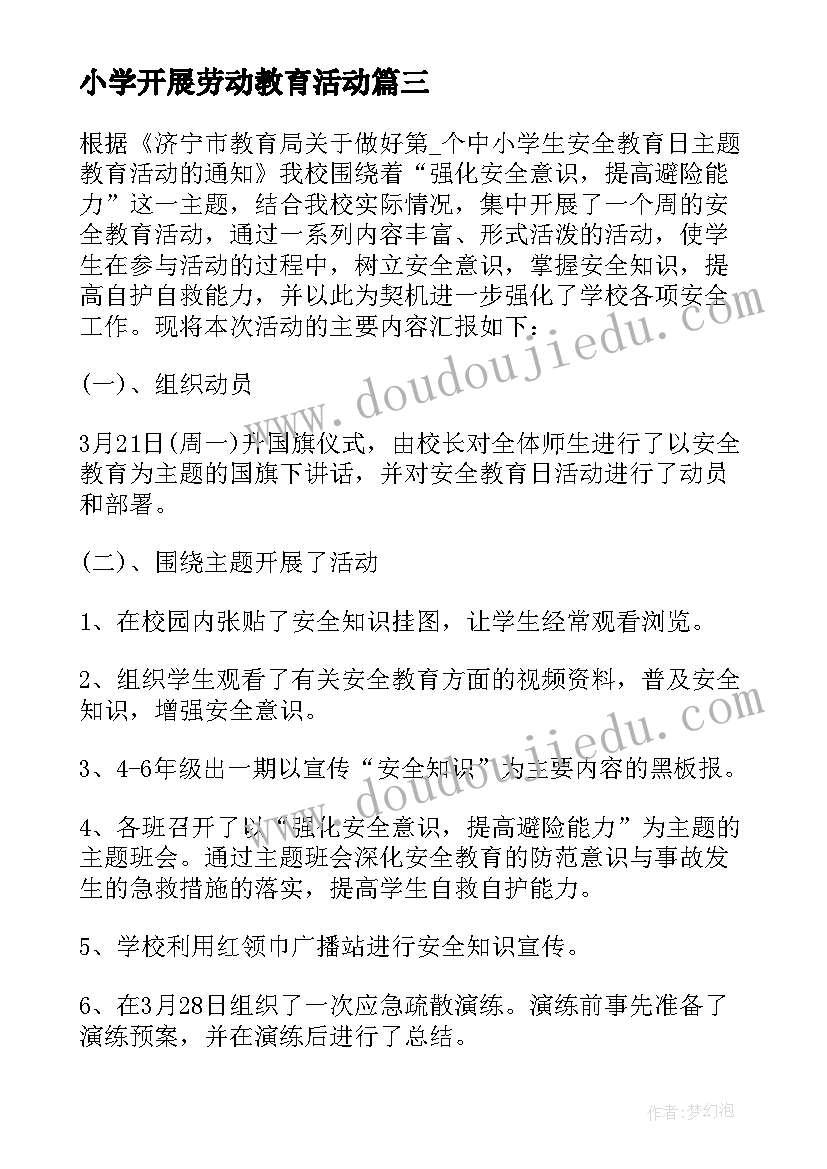 小学开展劳动教育活动篇三

根据《济宁市教育局关于做好第_个中小学生安全教育日主题教育活动的通知》我校围绕着“强化安全意识，提高避险能力”这一主题，结合我校实际情况，集中开展了一个周的安全教育活动，通过一系列内容丰富、形式活泼的活动，使学生在参与活动的过程中，树立安全意识，掌握安全知识，提高自护自救能力，并以此为契机进一步强化了学校各项安全工作。现将本次活动的主要内容汇报如下：

(一)、组织动员

3月21日(周一)升国旗仪式，由校长对全体师生进行了以安全教育为主题的国旗下讲话，并对安全教育日活动进行了动员和部署。

(二)、围绕主题开展了活动

1、在校园内张贴了安全知识挂图，让学生经常观看浏览。

2、组织学生观看了有关安全教育方面的视频资料，普及安全知识，增强安全意识。

3、4-6年级出一期以宣传“安全知识”为主要内容的黑板报。

4、各班召开了以“强化安全意识，提高避险能力”为主题的主题班会。通过主题班会深化安全教育的防范意识与事故发生的急救措施的落实，提高学生自救自护能力。

5、学校利用红领巾广播站进行安全知识宣传。

6、在3月28日组织了一次应急疏散演练。演练前事先准备了演练预案，并在演练后进行了总结。

www.doudoujiedu.com

www.doudoujiedu.com

作者：梦幻泡